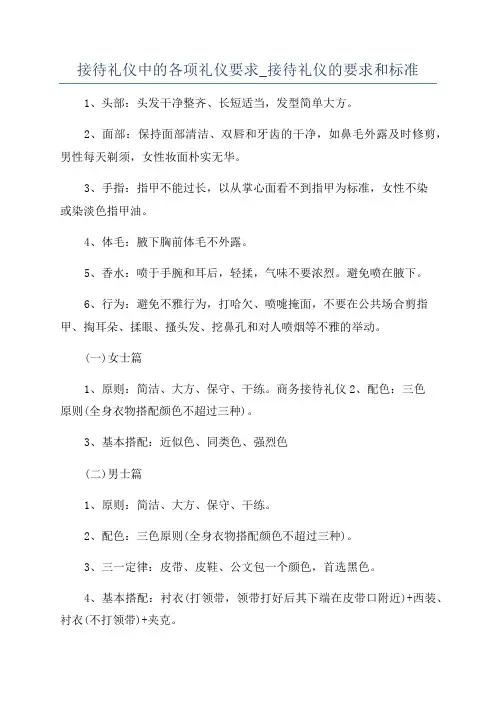 接待礼仪中的各项礼仪要求_接待礼仪的要求和标准

1、头部：头发干净整齐、长短适当，发型简单大方。

2、面部：保持面部清洁、双唇和牙齿的干净，如鼻毛外露及时修剪，男性每天剃须，女性妆面朴实无华。

3、手指：指甲不能过长，以从掌心面看不到指甲为标准，女性不染或染淡色指甲油。

4、体毛：腋下胸前体毛不外露。

5、香水：喷于手腕和耳后，轻揉，气味不要浓烈。避免喷在腋下。

6、行为：避免不雅行为，打哈欠、喷嚏掩面，不要在公共场合剪指甲、掏耳朵、揉眼、搔头发、挖鼻孔和对人喷烟等不雅的举动。

(一)女士篇

1、原则：简洁、大方、保守、干练。商务接待礼仪 2、配色：三色原则(全身衣物搭配颜色不超过三种)。

3、基本搭配：近似色、同类色、强烈色

(二)男士篇

1、原则：简洁、大方、保守、干练。

2、配色：三色原则(全身衣物搭配颜色不超过三种)。

3、三一定律：皮带、皮鞋、公文包一个颜色，首选黑色。

4、基本搭配：衬衣(打领带，领带打好后其下端在皮带口附近)+西装、衬衣(不打领带)+夹克。